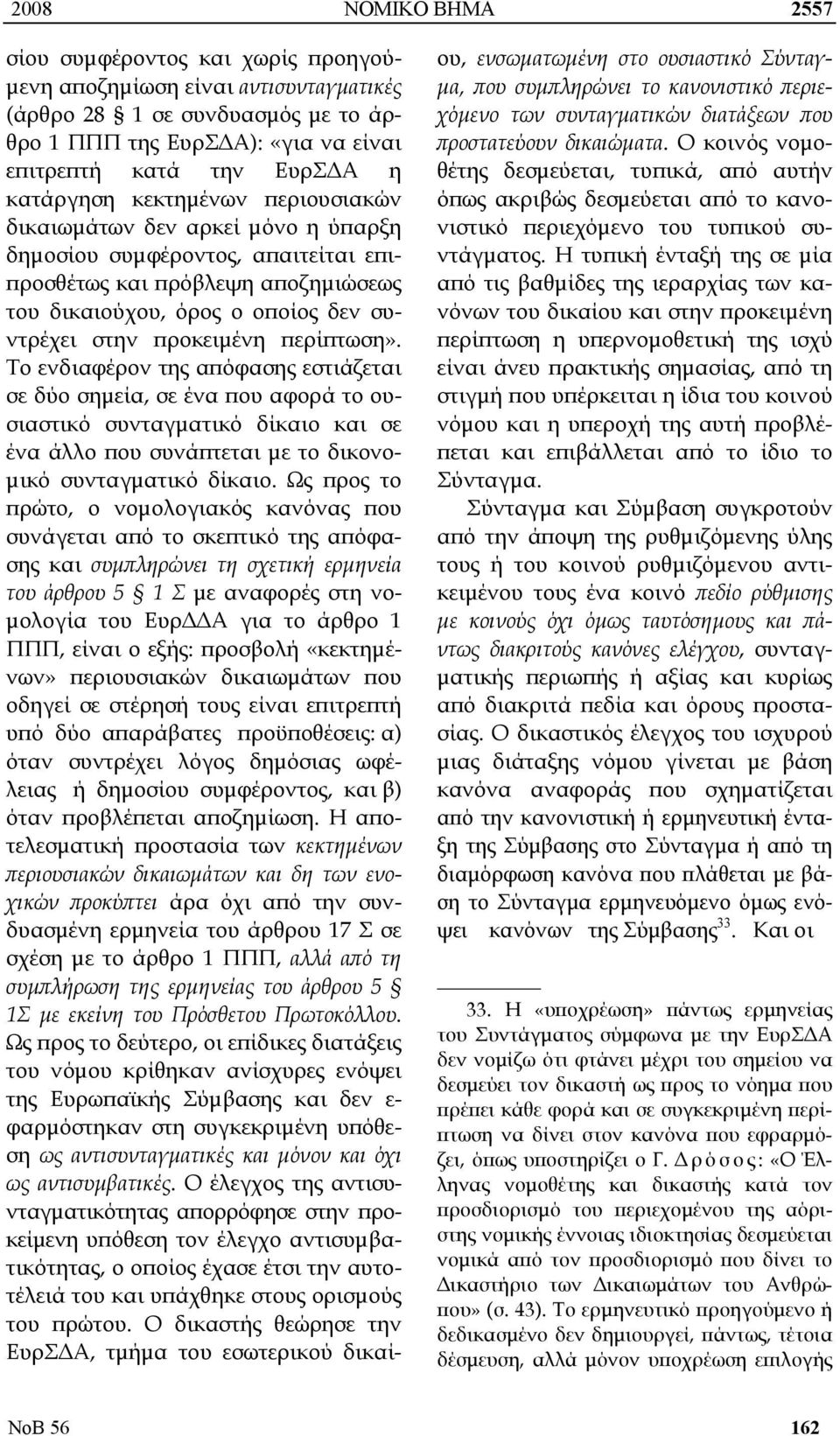 2008 ΝΟΜΙΚΟ ΒΗΜΑ 2557

σίου συμφέροντος και χωρίς προηγούμενη αποζημίωση είναι αντισυνταγματικές (άρθρο 28 1 σε συνδυασμός με το άρθρο 1 ΠΠΠ της ΕυρΣΔΑ): «για να είναι επιτρεπτή κατά την ΕυρΣΔΑ η κατάργηση κεκτημένων περιουσιακών δικαιωμάτων δεν αρκεί μόνο η ύπαρξη δημοσίου συμφέροντος, απαιτείται επιπροσθέτως και πρόβλεψη αποζημιώσεως του δικαιούχου, όρος ο οποίος δεν συντρέχει στην προκειμένη περίπτωση». Το ενδιαφέρον της απόφασης εστιάζεται σε δύο σημεία, σε ένα που αφορά το ουσιαστικό συνταγματικό δίκαιο και σε ένα άλλο που συνάπτεται με το δικονομικό συνταγματικό δίκαιο. Ως προς το πρώτο, ο νομολογιακός κανόνας που συνάγεται από το σκεπτικό της απόφασης και συμπληρώνει τη σχετική ερμηνεία του άρθρου 5 § 1 Σ με αναφορές στη νομολογία του ΕυρΔΔΑ για το άρθρο 1 ΠΠΠ, είναι ο εξής: προσβολή «κεκτημένων» περιουσιακών δικαιωμάτων που οδηγεί σε στέρησή τους είναι επιτρεπτή υπό δύο απαράβατες προϋποθέσεις: α) όταν συντρέχει λόγος δημόσιας ωφέλειας ή δημοσίου συμφέροντος, και β) όταν προβλέπεται αποζημίωση. Η αποτελεσματική προστασία των κεκτημένων περιουσιακών δικαιωμάτων και δη των ενοχικών προκύπτει άρα όχι από την συνδυασμένη ερμηνεία του άρθρου 17 Σ σε σχέση με το άρθρο 1 ΠΠΠ, αλλά από τη συμπλήρωση της ερμηνείας του άρθρου 5 § 1Σ με εκείνη του Πρόσθετου Πρωτοκόλλου. Ως προς το δεύτερο, οι επίδικες διατάξεις του νόμου κρίθηκαν ανίσχυρες ενόψει της Ευρωπαϊκής Σύμβασης και δεν εφαρμόστηκαν στη συγκεκριμένη υπόθεση ως αντισυνταγματικές και μόνον και όχι ως αντισυμβατικές. Ο έλεγχος της αντισυνταγματικότητας απορρόφησε στην προκείμενη υπόθεση τον έλεγχο αντισυμβατικότητας, ο οποίος έχασε έτσι την αυτοτέλειά του και υπάχθηκε στους ορισμούς του πρώτου. Ο δικαστής θεώρησε την ΕυρΣΔΑ, τμήμα του εσωτερικού δικαίου, ενσωματωμένη στο ουσιαστικό Σύνταγμα, που συμπληρώνει το κανονιστικό περιεχόμενο των συνταγματικών διατάξεων που προστατεύουν δικαιώματα. Ο κοινός νομοθέτης δεσμεύεται, τυπικά, από αυτήν όπως ακριβώς δεσμεύεται από το κανονιστικό περιεχόμενο του τυπικού συντάγματος. Η τυπική ένταξή της σε μία από τις βαθμίδες της ιεραρχίας των κανόνων του δικαίου και στην προκειμένη περίπτωση η υπερνομοθετική της ισχύ είναι άνευ πρακτικής σημασίας, από τη στιγμή που υπέρκειται η ίδια του κοινού νόμου και η υπεροχή της αυτή προβλέπεται και επιβάλλεται από το ίδιο το Σύνταγμα.

Σύνταγμα και Σύμβαση συγκροτούν από την άποψη της ρυθμιζόμενης ύλης τους ή του κοινού ρυθμιζόμενου αντικειμένου τους ένα κοινό πεδίο ρύθμισης με κοινούς όχι όμως ταυτόσημους και πάντως διακριτούς κανόνες ελέγχου, συνταγματικής περιωπής ή αξίας και κυρίως από διακριτά πεδία και όρους προστασίας. Ο δικαστικός έλεγχος του ισχυρού μιας διάταξης νόμου γίνεται με βάση κανόνα αναφοράς που σχηματίζεται από την κανονιστική ή ερμηνευτική ένταξη της Σύμβασης στο Σύνταγμα ή από τη διαμόρφωση κανόνα που πλάθεται με βάση το Σύνταγμα ερμηνευόμενο όμως ενόψει κανόνων της Σύμβασης$^{33}$. Και οι

33. Η «υποχρέωση» πάντως ερμηνείας του Συντάγματος σύμφωνα με την ΕυρΣΔΑ δεν νομίζω ότι φτάνει μέχρι του σημείου να δεσμεύει τον δικαστή ως προς το νόημα που πρέπει κάθε φορά και σε συγκεκριμένη περίπτωση να δίνει στον κανόνα που εφαρμόζει, όπως υποστηρίζει ο Γ. Δρόσος: «Ο Έλληνας νομοθέτης και δικαστής κατά τον προσδιορισμό του περιεχομένου της αόριστης νομικής έννοιας ιδιοκτησίας δεσμεύεται νομικά από τον προσδιορισμό που δίνει το Δικαστήριο των Δικαιωμάτων του Ανθρώπου» (σ. 43). Το ερμηνευτικό προηγούμενο ή δεδικασμένο δεν δημιουργεί, πάντως, τέτοια δέσμευση, αλλά μόνον υποχρέωση επιλογής

ΝοΒ 56 162